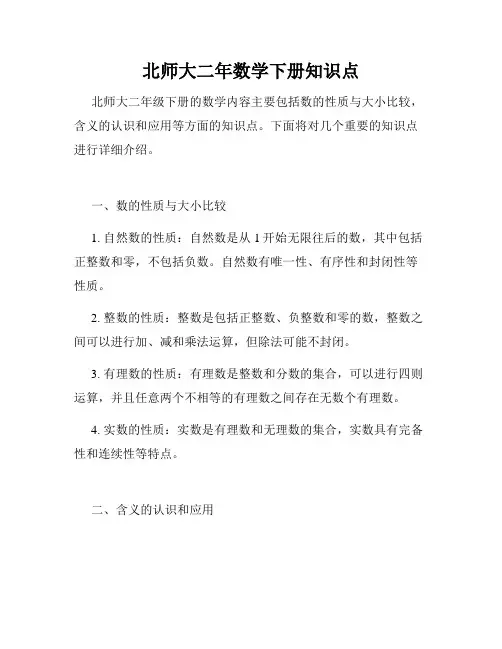 北师大二年数学下册知识点

北师大二年级下册的数学内容主要包括数的性质与大小比较，含义的认识和应用等方面的知识点。下面将对几个重要的知识点进行详细介绍。

一、数的性质与大小比较

1. 自然数的性质：自然数是从 1 开始无限往后的数，其中包括正整数和零，不包括负数。自然数有唯一性、有序性和封闭性等性质。

2. 整数的性质：整数是包括正整数、负整数和零的数，整数之间可以进行加、减和乘法运算，但除法可能不封闭。

3. 有理数的性质：有理数是整数和分数的集合，可以进行四则运算，并且任意两个不相等的有理数之间存在无数个有理数。

4. 实数的性质：实数是有理数和无理数的集合，实数具有完备性和连续性等特点。

二、含义的认识和应用